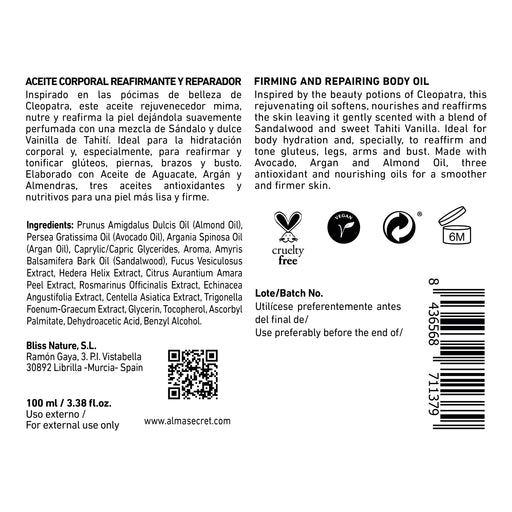 ACEITE CORPORAL REAFIRMANTE Y REPARADOR
Inspirado en las pócimas de belleza de Cleopatra, este aceite rejuvenecedor mima, nutre y reafirma la piel dejándola suavemente perfumada con una mezcla de Sándalo y dulce Vainilla de Tahití. Ideal para la hidratación corporal y, especialmente, para reafirmar y tonificar glúteos, piernas, brazos y busto. Elaborado con Aceite de Aguacate, Argán y Almendras, tres aceites antioxidantes y nutritivos para una piel más lisa y firme.

Ingredients: Prunus Amigdalus Dulcis Oil (Almond Oil), Persea Gratissima Oil (Avocado Oil), Argania Spinosa Oil (Argan Oil), Caprylic/Capric Glycerides, Aroma, Amyris Balsamifera Bark Oil (Sandalwood), Fucus Vesiculosus Extract, Hedera Helix Extract, Citrus Aurantium Amara Peel Extract, Rosmarinus Officinalis Extract, Echinacea Angustifolia Extract, Centella Asiatica Extract, Trigonella Foenum-Graecum Extract, Glycerin, Tocopherol, Ascorbyl Palmitate, Dehydroacetic Acid, Benzyl Alcohol.

Bliss Nature, S.L.
Ramón Gaya, 3. P.I. Vistabella
30892 Librilla -Murcia- Spain

100 ml / 3.38 fl.oz.
Uso externo /
For external use only

www.almasecret.com

FIRMING AND REPAIRING BODY OIL
Inspired by the beauty potions of Cleopatra, this rejuvenating oil softens, nourishes and reaffirms the skin leaving it gently scented with a blend of Sandalwood and sweet Tahiti Vanilla. Ideal for body hydration and, specially, to reaffirm and tone gluteus, legs, arms and bust. Made with Avocado, Argan and Almond Oil, three antioxidant and nourishing oils for a smoother and firmer skin.

cruelty free

VEGAN

6M

Lote/Batch No.
Utilícese preferentemente antes del final de/
Use preferably before the end of/

8 436568 711379